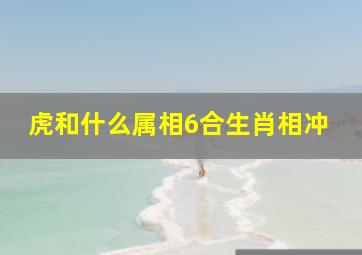 虎和什么属相6合生肖相冲